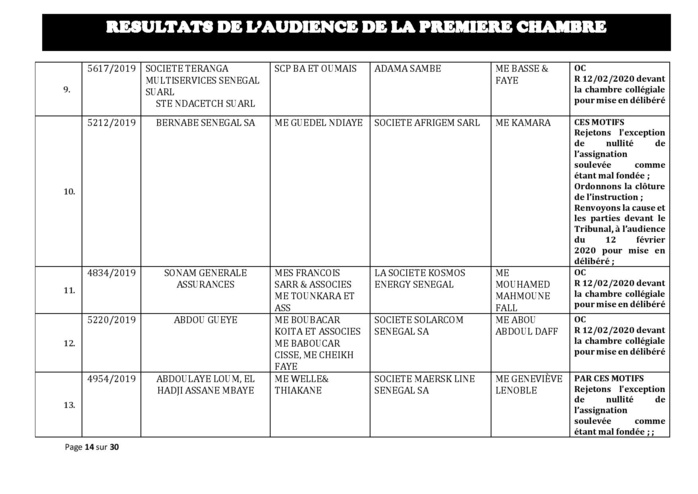 RESULTATS DE L'AUDIENCE DE LA PREMIERE CHAMBRE

| | | | | | | |
|---|---|---|---|---|---|---|
| 9. | 5617/2019 | SOCIETE TERANGA MULTISERVICES SENEGAL SUARL STE NDACETCH SUARL | SCP BA ET OUMAIS | ADAMA SAMBE | ME BASSE & FAYE | OC R 12/02/2020 devant la chambre collégiale pour mise en délibéré |
| 10. | 5212/2019 | BERNABE SENEGAL SA | ME GUEDEL NDIAYE | SOCIETE AFRIGEM SARL | ME KAMARA | CES MOTIFS Rejetons l'exception de nullité de l'assignation soulevée comme étant mal fondée ; Ordonnons la clôture de l'instruction ; Renvoyons la cause et les parties devant le Tribunal, à l'audience du 12 février 2020 pour mise en délibéré ; |
| 11. | 4834/2019 | SONAM GENERALE ASSURANCES | MES FRANCOIS SARR & ASSOCIES ME TOUNKARA ET ASS | LA SOCIETE KOSMOS ENERGY SENEGAL | ME MOUHAMED MAHMOUNE FALL | OC R 12/02/2020 devant la chambre collégiale pour mise en délibéré |
| 12. | 5220/2019 | ABDOU GUEYE | ME BOUBACAR KOITA ET ASSOCIES ME BABOUCAR CISSE, ME CHEIKH FAYE | SOCIETE SOLARCOM SENEGAL SA | ME ABOU ABDOUL DAFF | OC R 12/02/2020 devant la chambre collégiale pour mise en délibéré |
| 13. | 4954/2019 | ABDOULAYE LOUM, EL HADJI ASSANE MBAYE | ME WELLE& THIAKANE | SOCIETE MAERSK LINE SENEGAL SA | ME GENEVIÈVE LENOBLE | PAR CES MOTIFS Rejetons l'exception de nullité de l'assignation soulevée comme étant mal fondée ; ; |

Page 14 sur 30